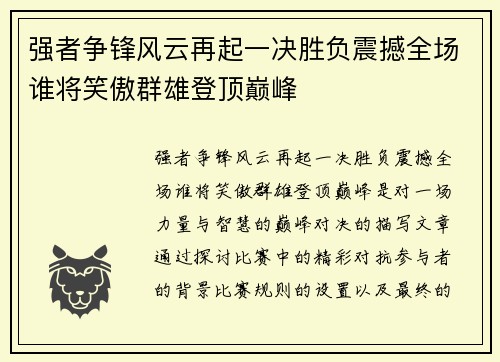 强者争锋风云再起一决胜负震撼全场谁将笑傲群雄登顶巅峰

强者争锋风云再起一决胜负震撼全场谁将笑傲群雄登顶巅峰是对一场力量与智慧的巅峰对决的描写文章通过探讨比赛中的精彩对抗参与者的背景比赛规则的设置以及最终的